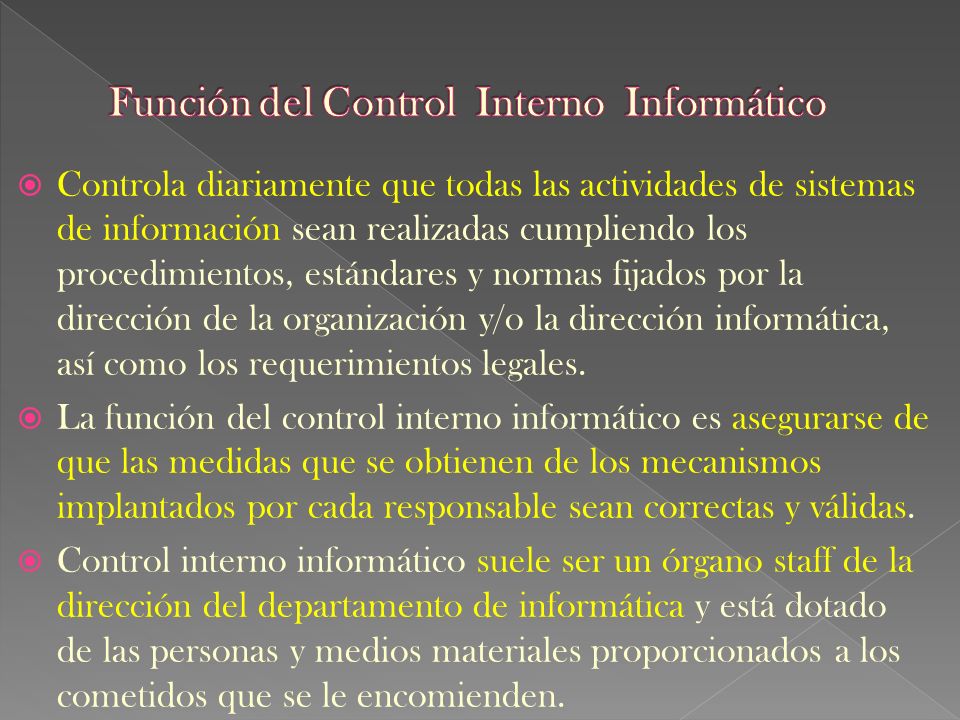 Función del Control Interno Informático

Controla diariamente que todas las actividades de sistemas de información sean realizadas cumpliendo los procedimientos, estándares y normas fijados por la dirección de la organización y/o la dirección informática, así como los requerimientos legales.

La función del control interno informático es asegurarse de que las medidas que se obtienen de los mecanismos implantados por cada responsable sean correctas y válidas.

Control interno informático suele ser un órgano staff de la dirección del departamento de informática y está dotado de las personas y medios materiales proporcionados a los cometidos que se le encomienden.